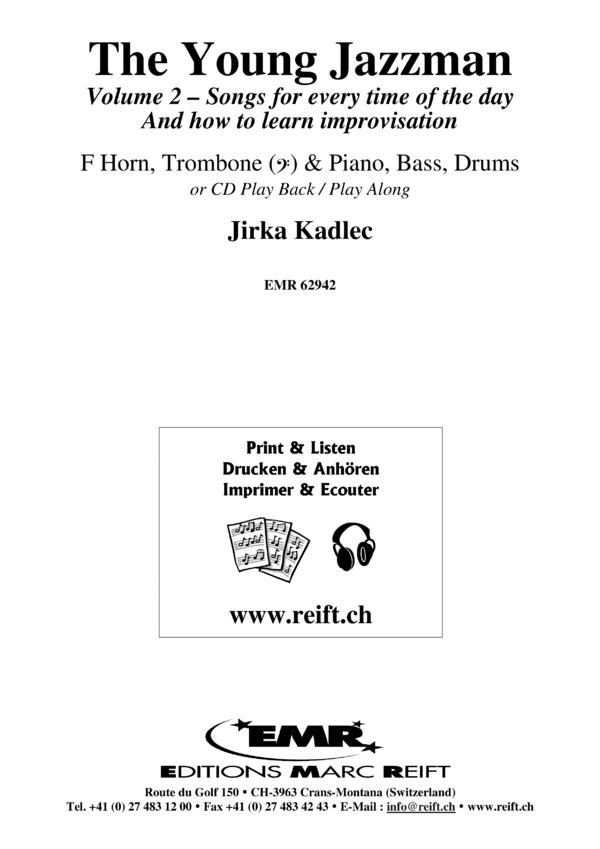 The Young Jazzman
Volume 2 – Songs for every time of the day
And how to learn improvisation

F Horn, Trombone (𝄢) & Piano, Bass, Drums
or CD Play Back / Play Along

Jirka Kadlec

EMR 62942

Print & Listen
Drucken & Anhören
Imprimer & Ecouter

www.reift.ch

EMR
EDITIONS MARC REIFT

Route du Golf 150 • CH-3963 Crans-Montana (Switzerland)
Tel. +41 (0) 27 483 12 00 • Fax +41 (0) 27 483 42 43 • E-Mail : info@reift.ch • www.reift.ch